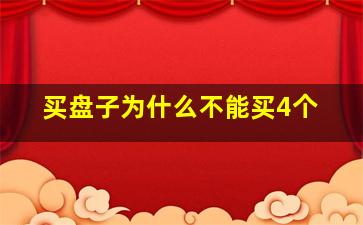 买盘子为什么不能买4个